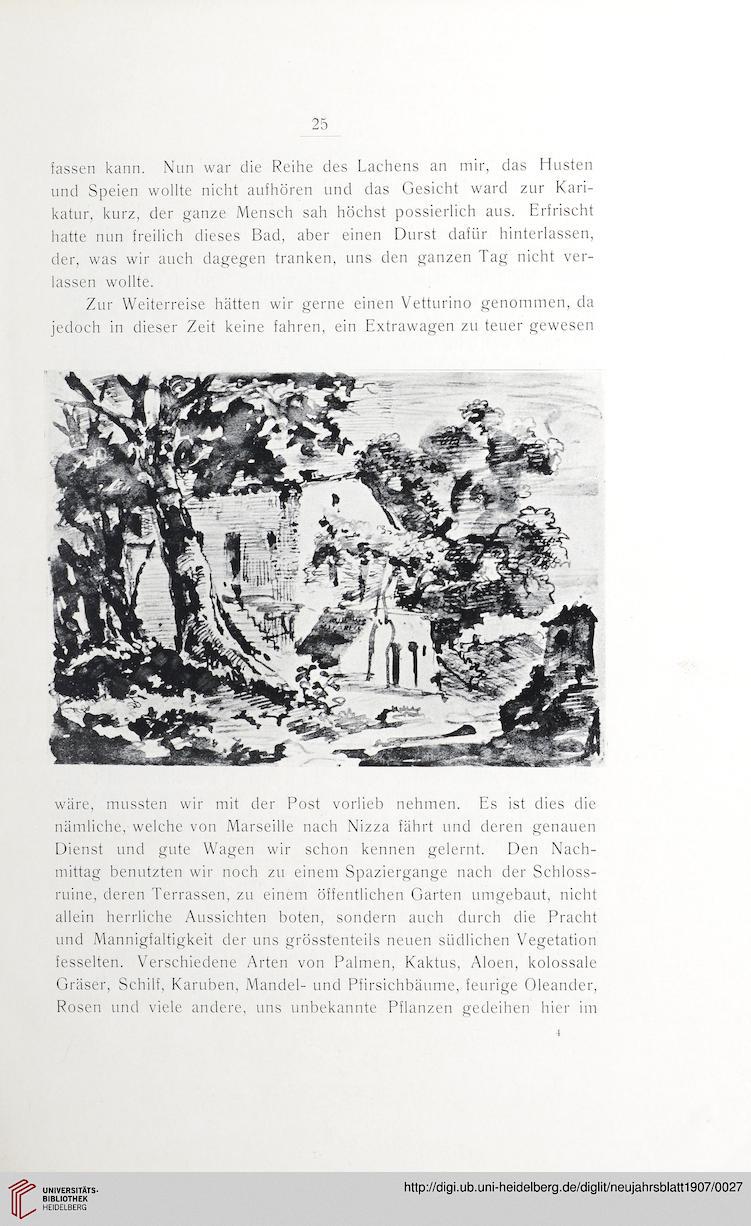 25

fassen kann. Nun war die Reihe des Lachens an mir, das Husten und Speien wollte nicht aufhören und das Gesicht ward zur Karikatur, kurz, der ganze Mensch sah höchst possierlich aus. Erfrischt hatte nun freilich dieses Bad, aber einen Durst dafür hinterlassen, der, was wir auch dagegen tranken, uns den ganzen Tag nicht verlassen wollte.

Zur Weiterreise hätten wir gerne einen Vetturino genommen, da jedoch in dieser Zeit keine fahren, ein Extrawagen zu teuer gewesen

wäre, mussten wir mit der Post vorlieb nehmen. Es ist dies die nämliche, welche von Marseille nach Nizza fährt und deren genauen Dienst und gute Wagen wir schon kennen gelernt. Den Nachmittag benutzten wir noch zu einem Spaziergange nach der Schlossruine, deren Terrassen, zu einem öffentlichen Garten umgebaut, nicht allein herrliche Aussichten boten, sondern auch durch die Pracht und Mannigfaltigkeit der uns grösstenteils neuen südlichen Vegetation fesselten. Verschiedene Arten von Palmen, Kaktus, Aloen, kolossale Gräser, Schilf, Karuben, Mandel- und Pfirsichbäume, feurige Oleander, Rosen und viele andere, uns unbekannte Pflanzen gedeihen hier im

4

UNIVERSITÄTS-BIBLIOTHEK HEIDELBERG

http://digi.ub.uni-heidelberg.de/diglit/neujahrsblatt1907/0027